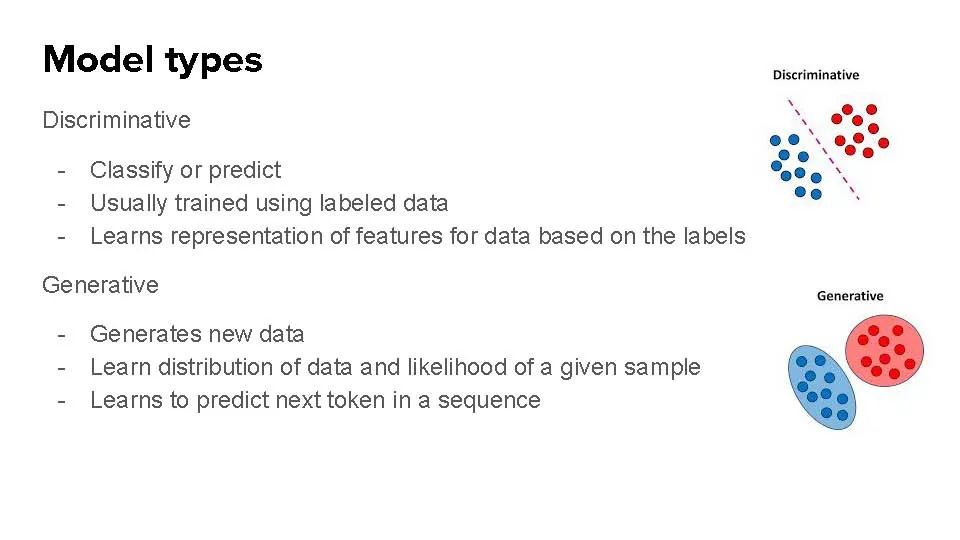 Model types

Discriminative

- Classify or predict
- Usually trained using labeled data
- Learns representation of features for data based on the labels

Generative

- Generates new data
- Learn distribution of data and likelihood of a given sample
- Learns to predict next token in a sequence

Discriminative

Generative